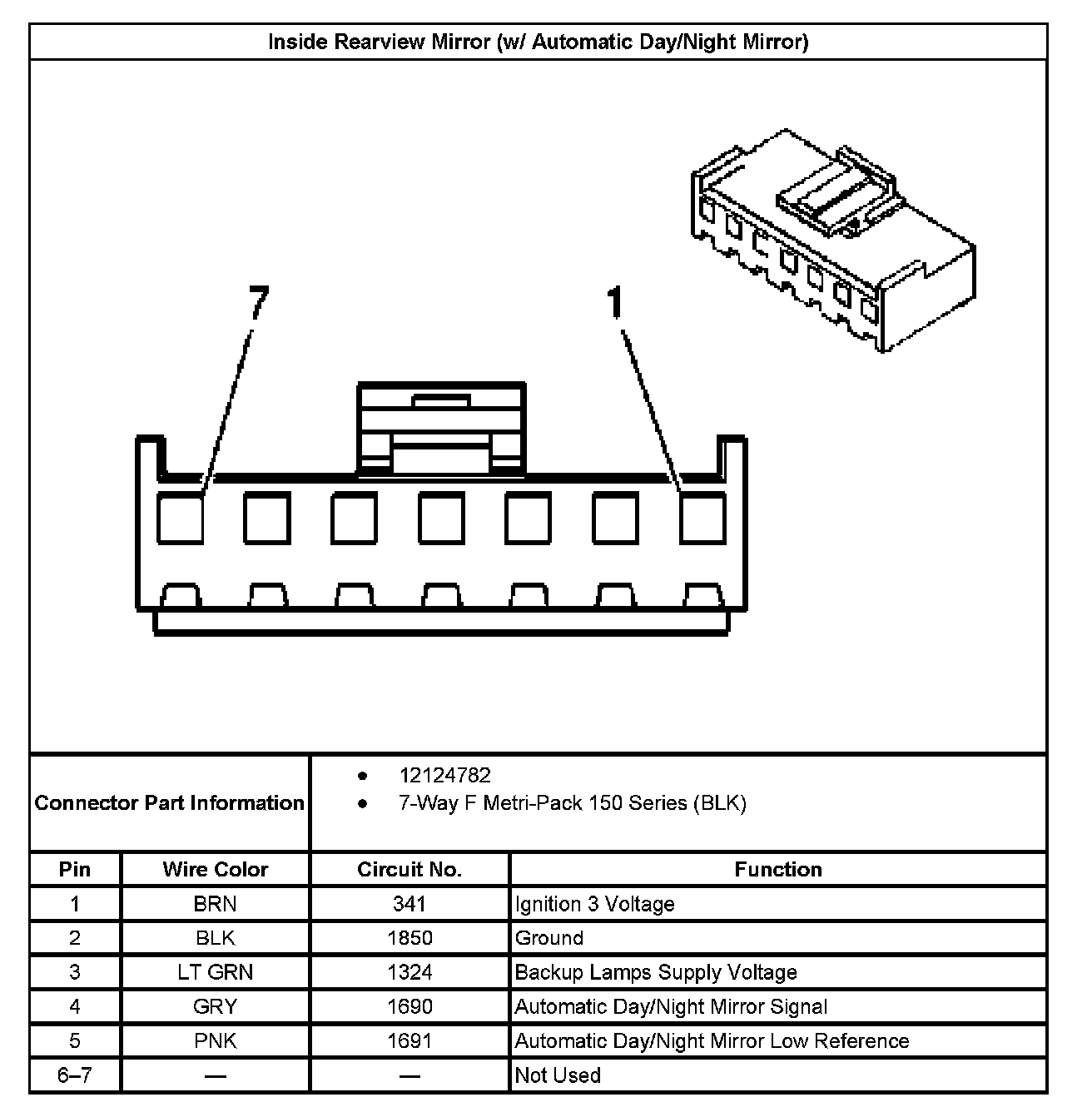 Inside Rearview Mirror (w/ Automatic Day/Night Mirror)

7

1

Connector Part Information

- 12124782
- 7-Way F Metri-Pack 150 Series (BLK)

| Pin | Wire Color | Circuit No. | Function |
|---|---|---|---|
| 1 | BRN | 341 | Ignition 3 Voltage |
| 2 | BLK | 1850 | Ground |
| 3 | LT GRN | 1324 | Backup Lamps Supply Voltage |
| 4 | GRY | 1690 | Automatic Day/Night Mirror Signal |
| 5 | PNK | 1691 | Automatic Day/Night Mirror Low Reference |
| 6–7 | — | — | Not Used |